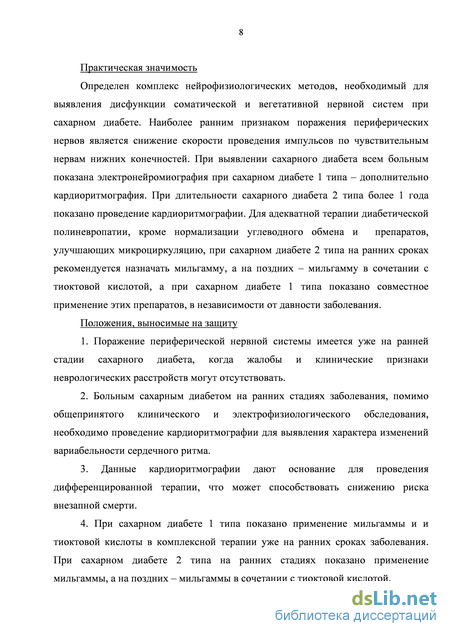 8

Практическая значимость

Определен комплекс нейрофизиологических методов, необходимый для выявления дисфункции соматической и вегетативной нервной систем при сахарном диабете. Наиболее ранним признаком поражения периферических нервов является снижение скорости проведения импульсов по чувствительным нервам нижних конечностей. При выявлении сахарного диабета всем больным показана электронейромиография при сахарном диабете 1 типа – дополнительно кардиоритмография. При длительности сахарного диабета 2 типа более 1 года показано проведение кардиоритмографии. Для адекватной терапии диабетической полиневропатии, кроме нормализации углеводного обмена и препаратов, улучшающих микроциркуляцию, при сахарном диабете 2 типа на ранних сроках рекомендуется назначать мильгамму, а на поздних – мильгамму в сочетании с тиоктовой кислотой, а при сахарном диабете 1 типа показано совместное применение этих препаратов, в независимости от давности заболевания.

Положения, выносимые на защиту

1. Поражение периферической нервной системы имеется уже на ранней стадии сахарного диабета, когда жалобы и клинические признаки неврологических расстройств могут отсутствовать.

2. Больным сахарным диабетом на ранних стадиях заболевания, помимо общепринятого клинического и электрофизиологического обследования, необходимо проведение кардиоритмографии для выявления характера изменений вариабельности сердечного ритма.

3. Данные кардиоритмографии дают основание для проведения дифференцированной терапии, что может способствовать снижению риска внезапной смерти.

4. При сахарном диабете 1 типа показано применение мильгаммы и и тиоктовой кислоты в комплексной терапии уже на ранних сроках заболевания. При сахарном диабете 2 типа на ранних стадиях показано применение мильгаммы, а на поздних – мильгаммы в сочетании с тиоктовой кислотой.

dsLib.net
библиотека диссертаций